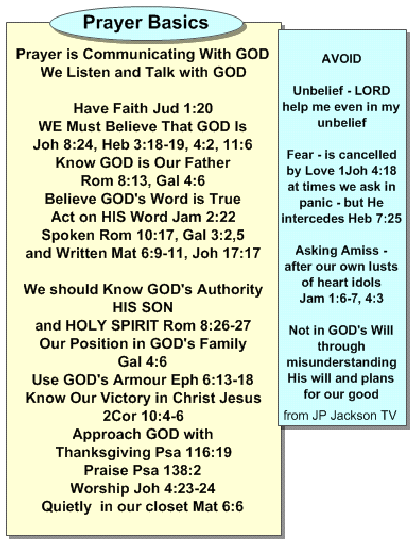 Prayer Basics

Prayer is Communicating With GOD
We Listen and Talk with GOD

Have Faith Jud 1:20
WE Must Believe That GOD Is
Joh 8:24, Heb 3:18-19, 4:2, 11:6
Know GOD is Our Father
Rom 8:13, Gal 4:6
Believe GOD's Word is True
Act on HIS Word Jam 2:22
Spoken Rom 10:17, Gal 3:2,5
and Written Mat 6:9-11, Joh 17:17

We should Know GOD's Authority
HIS SON
and HOLY SPIRIT Rom 8:26-27
Our Position in GOD's Family
Gal 4:6
Use GOD's Armour Eph 6:13-18
Know Our Victory in Christ Jesus
2Cor 10:4-6
Approach GOD with
Thanksgiving Psa 116:19
Praise Psa 138:2
Worship Joh 4:23-24
Quietly in our closet Mat 6:6

AVOID

Unbelief - LORD help me even in my unbelief

Fear - is cancelled by Love 1Joh 4:18 at times we ask in panic - but He intercedes Heb 7:25

Asking Amiss - after our own lusts of heart idols Jam 1:6-7, 4:3

Not in GOD's Will through misunderstanding His will and plans for our good

from JP Jackson TV